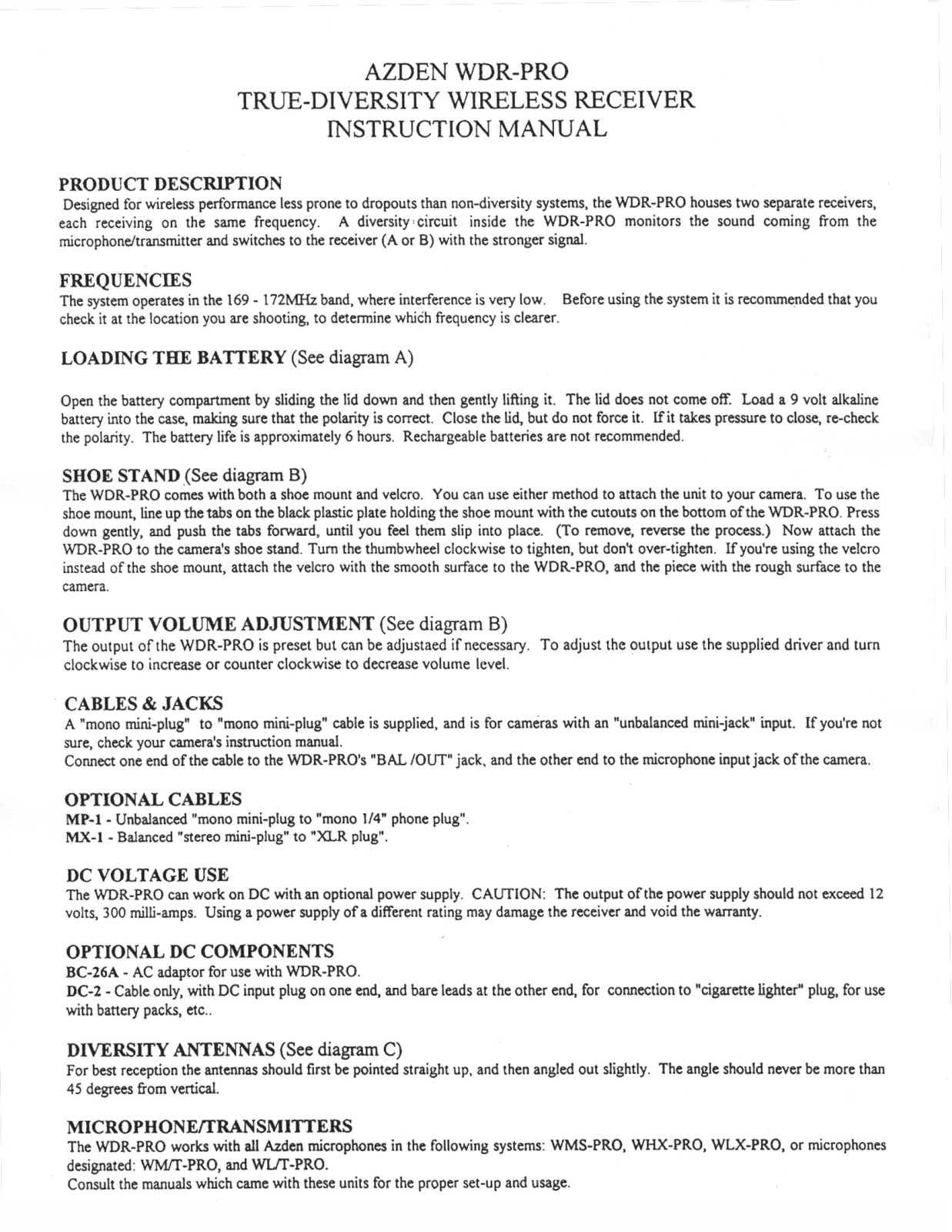 AZDEN WDR-PRO
TRUE-DIVERSITY WIRELESS RECEIVER
INSTRUCTION MANUAL

PRODUCT DESCRIPTION
Designed for wireless performance less prone to dropouts than non-diversity systems, the WDR-PRO houses two separate receivers, each receiving on the same frequency. A diversity circuit inside the WDR-PRO monitors the sound coming from the microphone/transmitter and switches to the receiver (A or B) with the stronger signal.

FREQUENCIES
The system operates in the 169 - 172MHz band, where interference is very low. Before using the system it is recommended that you check it at the location you are shooting, to determine which frequency is clearer.

LOADING THE BATTERY (See diagram A)

Open the battery compartment by sliding the lid down and then gently lifting it. The lid does not come off. Load a 9 volt alkaline battery into the case, making sure that the polarity is correct. Close the lid, but do not force it. If it takes pressure to close, re-check the polarity. The battery life is approximately 6 hours. Rechargeable batteries are not recommended.

SHOE STAND (See diagram B)
The WDR-PRO comes with both a shoe mount and velcro. You can use either method to attach the unit to your camera. To use the shoe mount, line up the tabs on the black plastic plate holding the shoe mount with the cutouts on the bottom of the WDR-PRO. Press down gently, and push the tabs forward, until you feel them slip into place. (To remove, reverse the process.) Now attach the WDR-PRO to the camera's shoe stand. Turn the thumbwheel clockwise to tighten, but don't over-tighten. If you're using the velcro instead of the shoe mount, attach the velcro with the smooth surface to the WDR-PRO, and the piece with the rough surface to the camera.

OUTPUT VOLUME ADJUSTMENT (See diagram B)
The output of the WDR-PRO is preset but can be adjustaed if necessary. To adjust the output use the supplied driver and turn clockwise to increase or counter clockwise to decrease volume level.

CABLES & JACKS
A "mono mini-plug" to "mono mini-plug" cable is supplied, and is for cameras with an "unbalanced mini-jack" input. If you're not sure, check your camera's instruction manual.
Connect one end of the cable to the WDR-PRO's "BAL /OUT" jack, and the other end to the microphone input jack of the camera.

OPTIONAL CABLES
MP-1 - Unbalanced "mono mini-plug to "mono 1/4" phone plug".
MX-1 - Balanced "stereo mini-plug" to "XLR plug".

DC VOLTAGE USE
The WDR-PRO can work on DC with an optional power supply. CAUTION: The output of the power supply should not exceed 12 volts, 300 milli-amps. Using a power supply of a different rating may damage the receiver and void the warranty.

OPTIONAL DC COMPONENTS
BC-26A - AC adaptor for use with WDR-PRO.
DC-2 - Cable only, with DC input plug on one end, and bare leads at the other end, for connection to "cigarette lighter" plug, for use with battery packs, etc..

DIVERSITY ANTENNAS (See diagram C)
For best reception the antennas should first be pointed straight up, and then angled out slightly. The angle should never be more than 45 degrees from vertical.

MICROPHONE/TRANSMITTERS
The WDR-PRO works with all Azden microphones in the following systems: WMS-PRO, WHX-PRO, WLX-PRO, or microphones designated: WM/T-PRO, and WL/T-PRO.
Consult the manuals which came with these units for the proper set-up and usage.